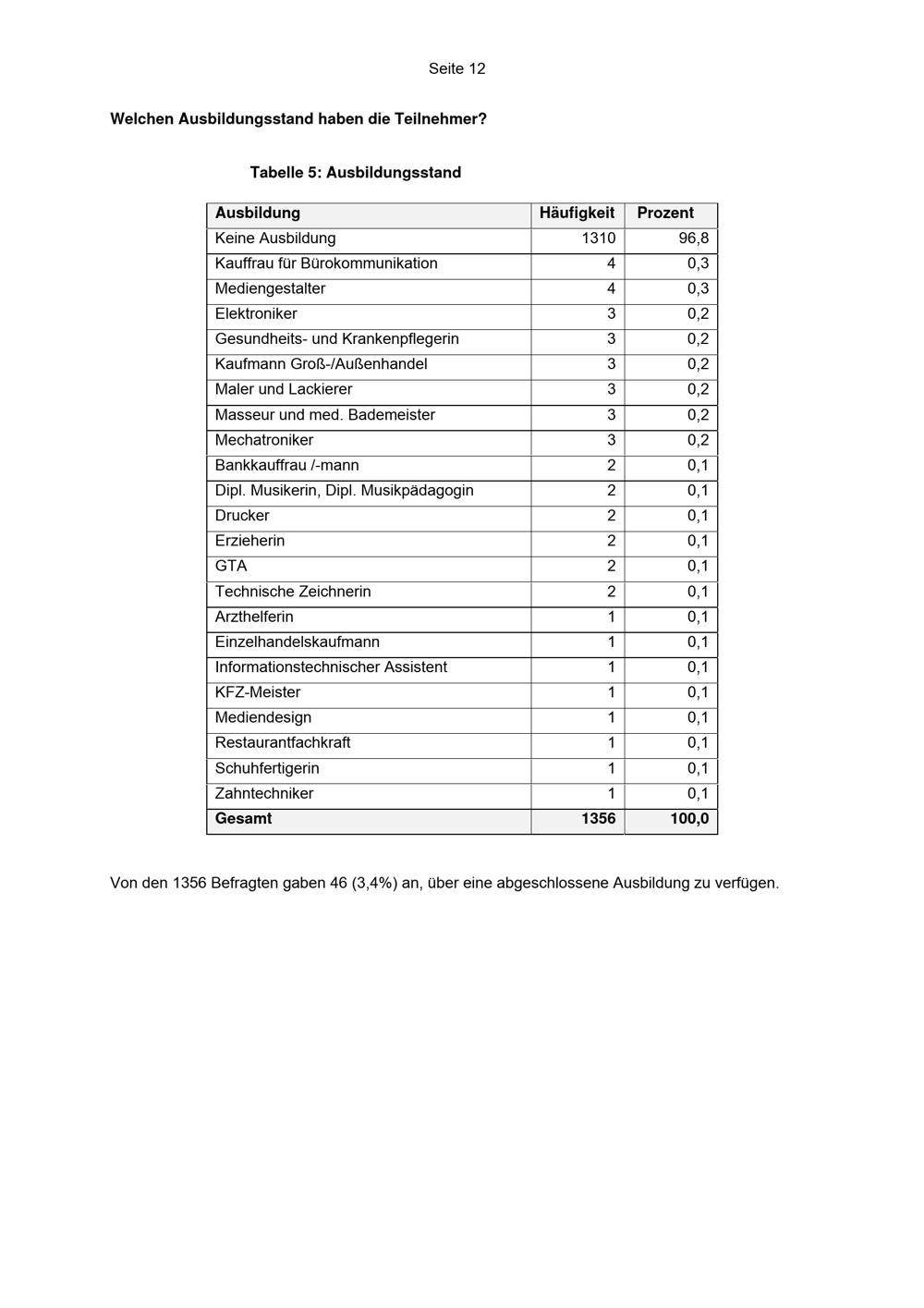 Seite 12

Welchen Ausbildungsstand haben die Teilnehmer?

Tabelle 5: Ausbildungsstand

| Ausbildung | Häufigkeit | Prozent |
|---|---|---|
| Keine Ausbildung | 1310 | 96,8 |
| Kauffrau für Bürokommunikation | 4 | 0,3 |
| Mediengestalter | 4 | 0,3 |
| Elektroniker | 3 | 0,2 |
| Gesundheits- und Krankenpflegerin | 3 | 0,2 |
| Kaufmann Groß-/Außenhandel | 3 | 0,2 |
| Maler und Lackierer | 3 | 0,2 |
| Masseur und med. Bademeister | 3 | 0,2 |
| Mechatroniker | 3 | 0,2 |
| Bankkauffrau /-mann | 2 | 0,1 |
| Dipl. Musikerin, Dipl. Musikpädagogin | 2 | 0,1 |
| Drucker | 2 | 0,1 |
| Erzieherin | 2 | 0,1 |
| GTA | 2 | 0,1 |
| Technische Zeichnerin | 2 | 0,1 |
| Arzthelferin | 1 | 0,1 |
| Einzelhandelskaufmann | 1 | 0,1 |
| Informationstechnischer Assistent | 1 | 0,1 |
| KFZ-Meister | 1 | 0,1 |
| Mediendesign | 1 | 0,1 |
| Restaurantfachkraft | 1 | 0,1 |
| Schuhfertigerin | 1 | 0,1 |
| Zahntechniker | 1 | 0,1 |
| Gesamt | 1356 | 100,0 |

Von den 1356 Befragten gaben 46 (3,4%) an, über eine abgeschlossene Ausbildung zu verfügen.